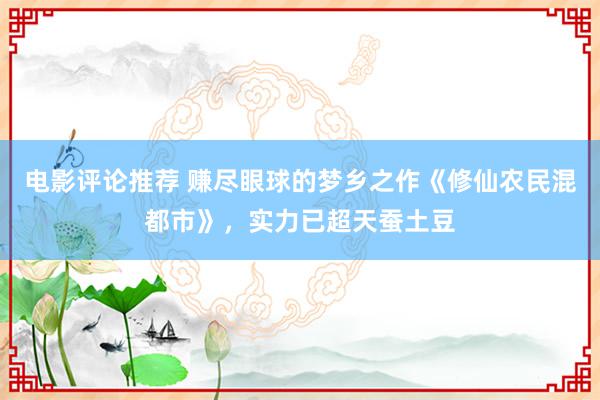 电影评论推荐 赚尽眼球的梦乡之作《修仙农民混都市》，实力已超天蚕土豆